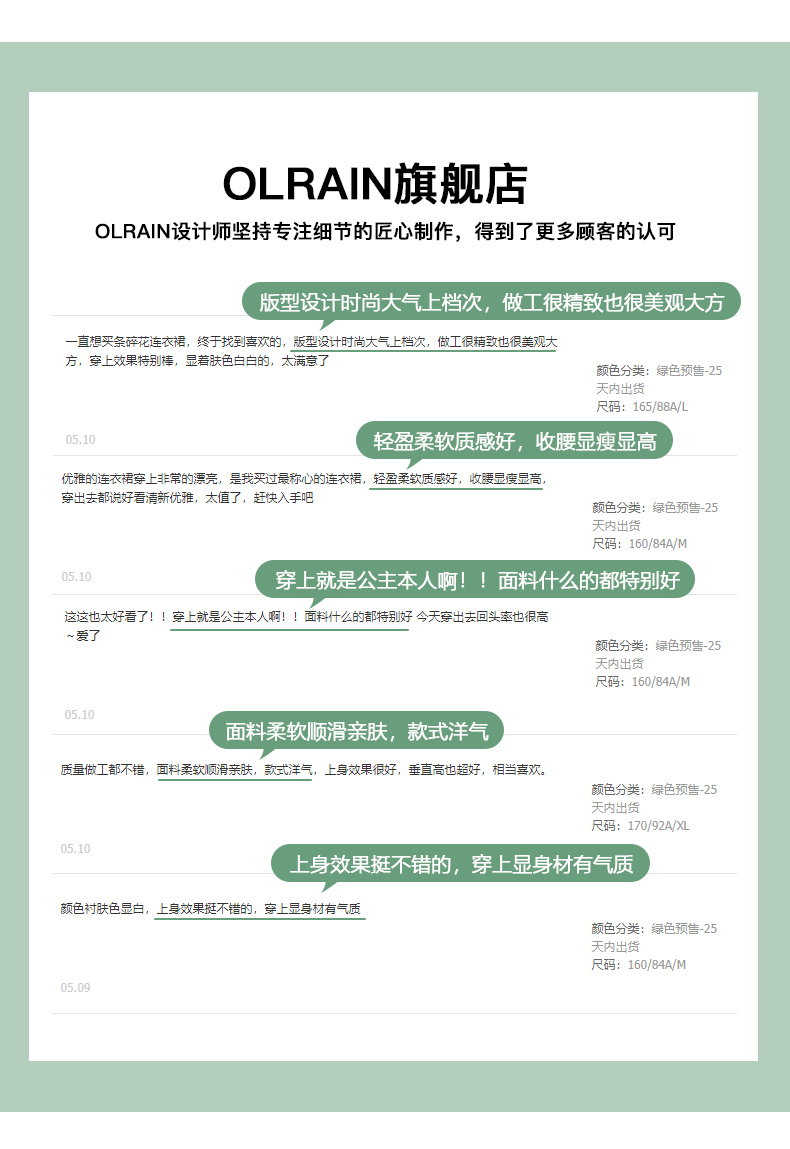 OLRAIN旗舰店

OLRAIN设计师坚持专注细节的匠心制作，得到了更多顾客的认可

版型设计时尚大气上档次，做工很精致也很美观大方

一直想买条碎花连衣裙，终于找到喜欢的，版型设计时尚大气上档次，做工很精致也很美观大方，穿上效果特别棒，显着肤色白白的，太满意了

颜色分类：绿色预售-25天内出货
尺码：165/88A/L

05.10

轻盈柔软质感好，收腰显瘦显高

优雅的连衣裙穿上非常的漂亮，是我买过最称心的连衣裙，轻盈柔软质感好，收腰显瘦显高，穿出去都说好看清新优雅，太值了，赶快入手吧

颜色分类：绿色预售-25天内出货
尺码：160/84A/M

05.10

穿上就是公主本人啊！！面料什么的都特别好

这这也太好看了！！穿上就是公主本人啊！！面料什么的都特别好 今天穿出去回头率也很高~爱了

颜色分类：绿色预售-25天内出货
尺码：160/84A/M

05.10

面料柔软顺滑亲肤，款式洋气

质量做工都不错，面料柔软顺滑亲肤，款式洋气，上身效果很好，垂直高也超好，相当喜欢。

颜色分类：绿色预售-25天内出货
尺码：170/92A/XL

05.10

上身效果挺不错的，穿上显身材有气质

颜色衬肤色显白，上身效果挺不错的，穿上显身材有气质

颜色分类：绿色预售-25天内出货
尺码：160/84A/M

05.09